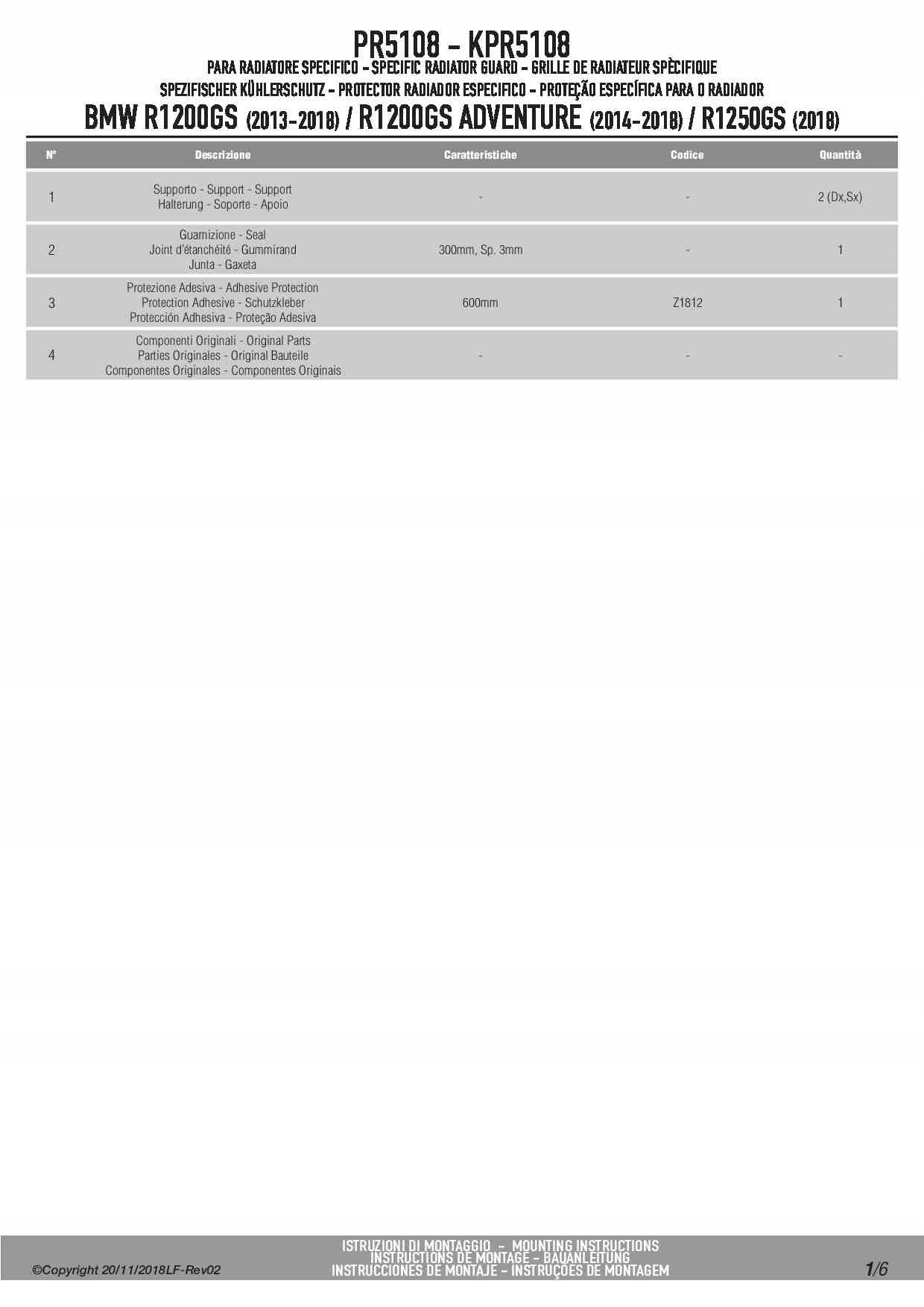 PR5108 - KPR5108
PARA RADIATORE SPECIFICO - SPECIFIC RADIATOR GUARD - GRILLE DE RADIATEUR SPÈCIFIQUE
SPEZIFISCHER KÜHLERSCHUTZ - PROTECTOR RADIADOR ESPECIFICO - PROTEÇÃO ESPECÍFICA PARA O RADIADOR
BMW R1200GS (2013-2018) / R1200GS ADVENTURE (2014-2018) / R1250GS (2018)

| N° | Descrizione | Caratteristiche | Codice | Quantità |
|---|---|---|---|---|
| 1 | Supporto - Support - Support Halterung - Soporte - Apoio | - | - | 2 (Dx,Sx) |
| 2 | Guarnizione - Seal Joint d'étanchéité - Gummirand Junta - Gaxeta | 300mm, Sp. 3mm | - | 1 |
| 3 | Protezione Adesiva - Adhesive Protection Protection Adhesive - Schutzkleber Protección Adhesiva - Proteção Adesiva | 600mm | Z1812 | 1 |
| 4 | Componenti Originali - Original Parts Parties Originales - Original Bauteile Componentes Originales - Componentes Originais | - | - | - |

©Copyright 20/11/2018LF-Rev02
ISTRUZIONI DI MONTAGGIO - MOUNTING INSTRUCTIONS
INSTRUCTIONS DE MONTAGE - BAUANLEITUNG
INSTRUCCIONES DE MONTAJE - INSTRUÇÕES DE MONTAGEM
1/6